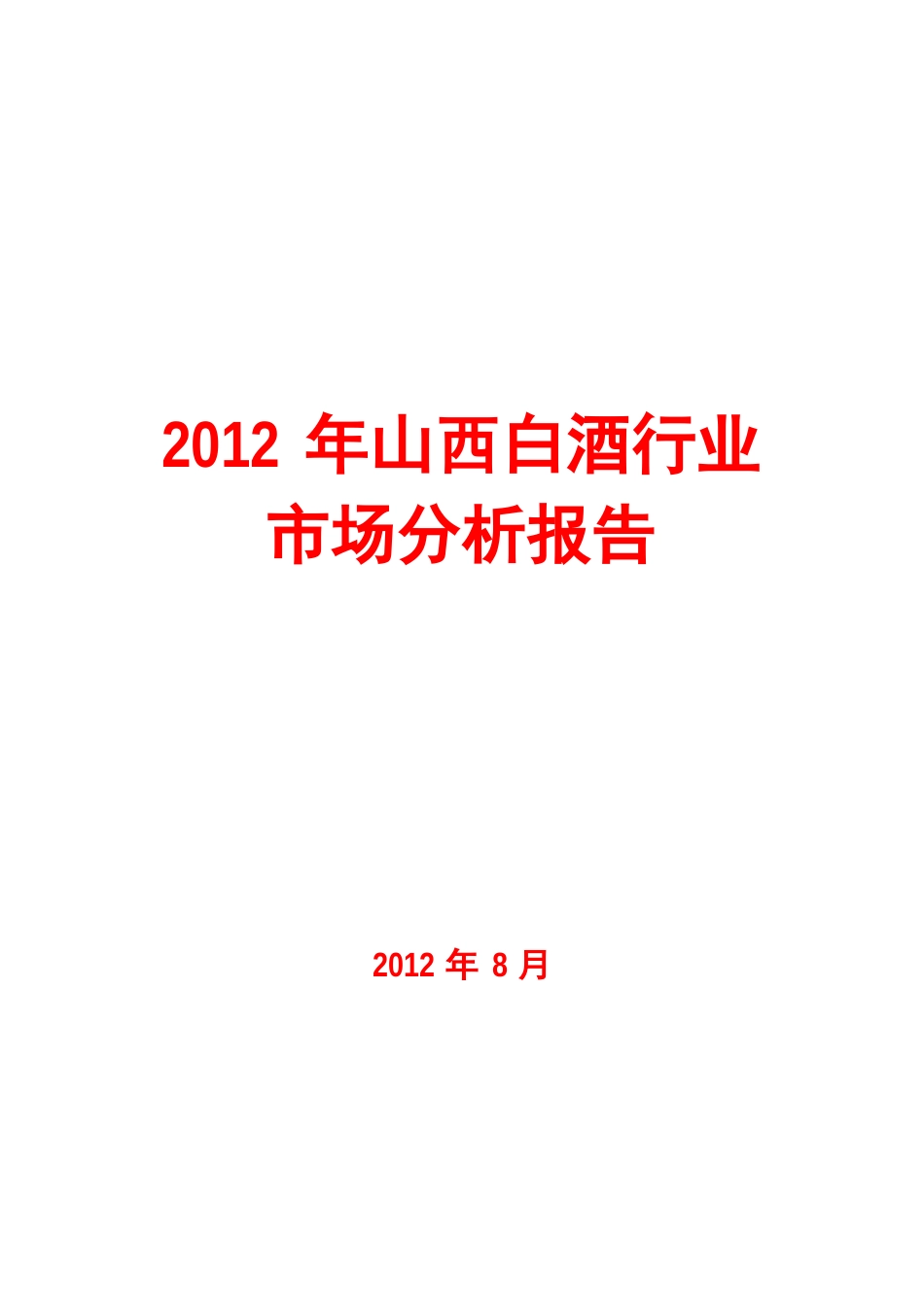 2012 年山西白酒行业市场分析报告

2012 年 8 月